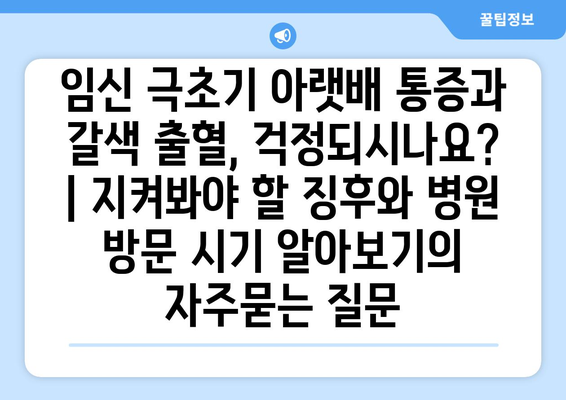 꿀팁정보

임신 극초기 아랫배 통증과 갈색 출혈, 걱정되시나요? | 지켜봐야 할 징후와 병원 방문 시기 알아보기의 자주묻는 질문